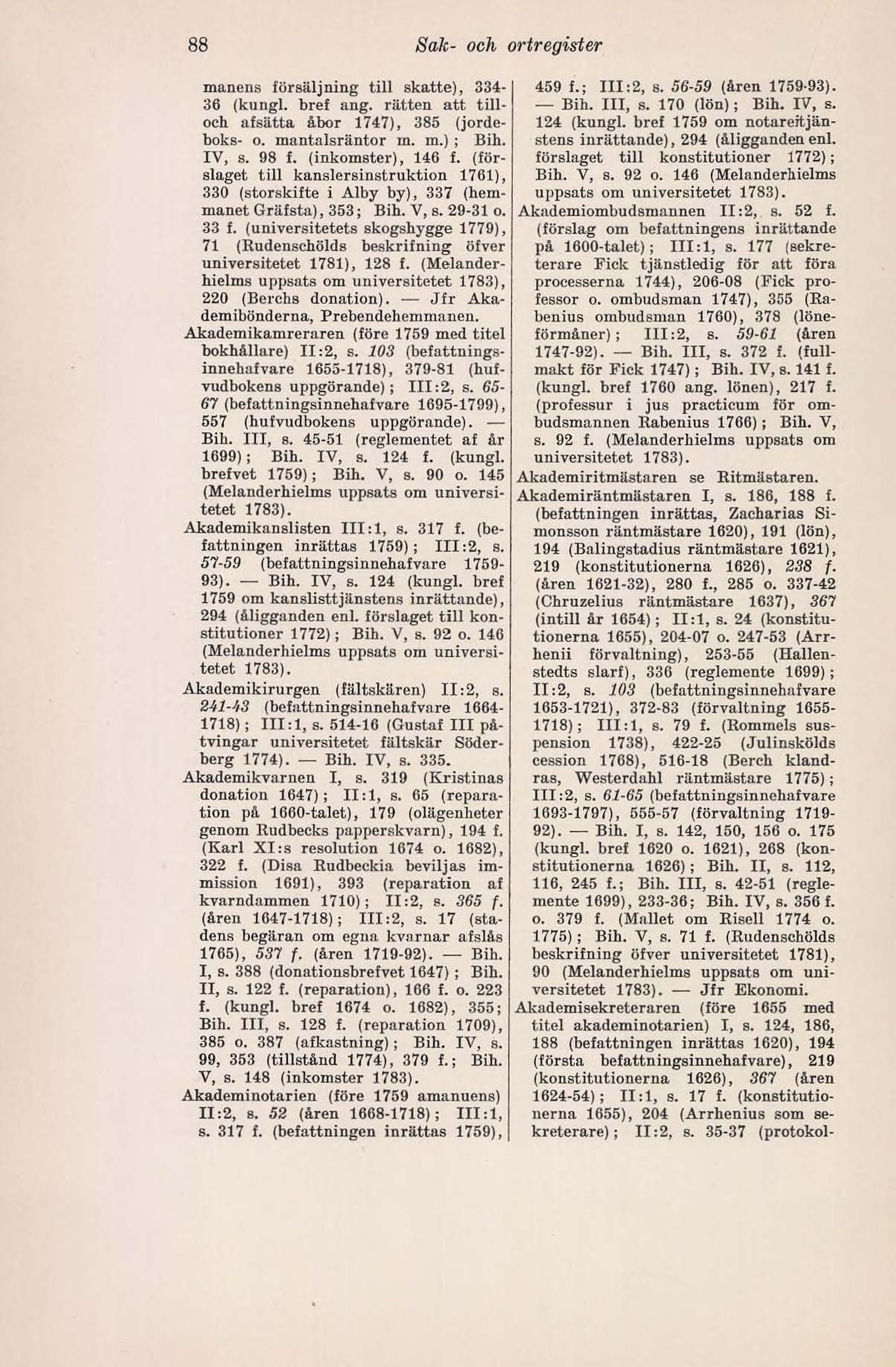 88 Sak- och ortregister

manens försäljning till skatte), 334-36 (kungl. bref ang. rätten att till- och afsätta åbor 1747), 385 (jordeboks- o. mantalsräntor m. m.); Bih. IV, s. 98 f. (inkomster), 146 f. (förslaget till kanslersinstruktion 1761), 330 (storskifte i Alby by), 337 (hemmanet Gräfsta), 353; Bih. V, s. 29-31 o. 33 f. (universitetets skogshygge 1779), 71 (Rudenschölds beskrifning öfver universitetet 1781), 128 f. (Melanderhielms uppsats om universitetet 1783), 220 (Berchs donation). — Jfr Akademibönderna, Prebendehemmanen.

Akademikamreraren (före 1759 med titel bokhållare) II:2, s. 103 (befattningsinnehafvare 1655-1718), 379-81 (hufvudbokens uppgörande); III:2, s. 65-67 (befattningsinnehafvare 1695-1799), 557 (hufvudbokens uppgörande). — Bih. III, s. 45-51 (reglementet af år 1699); Bih. IV, s. 124 f. (kungl. brefvet 1759); Bih. V, s. 90 o. 145 (Melanderhielms uppsats om universitetet 1783).

Akademikanslisten III:1, s. 317 f. (befattningen inrättas 1759); III:2, s. 57-59 (befattningsinnehafvare 1759-93). — Bih. IV, s. 124 (kungl. bref 1759 om kanslisttjänstens inrättande), 294 (åligganden enl. förslaget till konstitutioner 1772); Bih. V, s. 92 o. 146 (Melanderhielms uppsats om universitetet 1783).

Akademikirurgen (fältskären) II:2, s. 241-43 (befattningsinnehafvare 1664-1718); III:1, s. 514-16 (Gustaf III påtvingar universitetet fältskär Söderberg 1774). — Bih. IV, s. 335.

Akademikvarnen I, s. 319 (Kristinas donation 1647); II:1, s. 65 (reparation på 1660-talet), 179 (olägenheter genom Rudbecks papperskvarn), 194 f. (Karl XI:s resolution 1674 o. 1682), 322 f. (Disa Rudbeckia beviljas immission 1691), 393 (reparation af kvarndammen 1710); II:2, s. 365 f. (åren 1647-1718); III:2, s. 17 (stadens begäran om egna kvarnar afslås 1765), 537 f. (åren 1719-92). — Bih. I, s. 388 (donationsbrefvet 1647); Bih. II, s. 122 f. (reparation), 166 f. o. 223 f. (kungl. bref 1674 o. 1682), 355; Bih. III, s. 128 f. (reparation 1709), 385 o. 387 (afkastning); Bih. IV, s. 99, 353 (tillstånd 1774), 379 f.; Bih. V, s. 148 (inkomster 1783).

Akademinotarien (före 1759 amanuens) II:2, s. 52 (åren 1668-1718); III:1, s. 317 f. (befattningen inrättas 1759), 459 f.; III:2, s. 56-59 (åren 1759-93). — Bih. III, s. 170 (lön); Bih. IV, s. 124 (kungl. bref 1759 om notarietjänstens inrättande), 294 (åligganden enl. förslaget till konstitutioner 1772); Bih. V, s. 92 o. 146 (Melanderhielms uppsats om universitetet 1783).

Akademiombudsmannen II:2, s. 52 f. (förslag om befattningens inrättande på 1600-talet); III:1, s. 177 (sekreterare Fick tjänstledig för att föra processerna 1744), 206-08 (Fick professor o. ombudsman 1747), 355 (Rabenius ombudsman 1760), 378 (löneförmåner); III:2, s. 59-61 (åren 1747-92). — Bih. III, s. 372 f. (fullmakt för Fick 1747); Bih. IV, s. 141 f. (kungl. bref 1760 ang. lönen), 217 f. (professur i jus practicum för ombudsmannen Rabenius 1766); Bih. V, s. 92 f. (Melanderhielms uppsats om universitetet 1783).

Akademiritmästaren se Ritmästaren.

Akademiräntmästaren I, s. 186, 188 f. (befattningen inrättas, Zacharias Simonsson räntmästare 1620), 191 (lön), 194 (Balingstadius räntmästare 1621), 219 (konstitutionerna 1626), 238 f. (åren 1621-32), 280 f., 285 o. 337-42 (Chruzelius räntmästare 1637), 367 (intill år 1654); II:1, s. 24 (konstitutionerna 1655), 204-07 o. 247-53 (Arrhenii förvaltning), 253-55 (Hallenstedts slarf), 336 (reglemente 1699); II:2, s. 103 (befattningsinnehafvare 1653-1721), 372-83 (förvaltning 1655-1718); III:1, s. 79 f. (Rommels suspension 1738), 422-25 (Julinskölds cession 1768), 516-18 (Berch klandras, Westerdahl räntmästare 1775); III:2, s. 61-65 (befattningsinnehafvare 1693-1797), 555-57 (förvaltning 1719-92). — Bih. I, s. 142, 150, 156 o. 175 (kungl. bref 1620 o. 1621), 268 (konstitutionerna 1626); Bih. II, s. 112, 116, 245 f.; Bih. III, s. 42-51 (reglemente 1699), 233-36; Bih. IV, s. 356 f. o. 379 f. (Mallet om Risell 1774 o. 1775); Bih. V, s. 71 f. (Rudenschölds beskrifning öfver universitetet 1781), 90 (Melanderhielms uppsats om universitetet 1783). — Jfr Ekonomi.

Akademisekreteraren (före 1655 med titel akademinotarien) I, s. 124, 186, 188 (befattningen inrättas 1620), 194 (första befattningsinnehafvare), 219 (konstitutionerna 1626), 367 (åren 1624-54); II:1, s. 17 f. (konstitutionerna 1655), 204 (Arrhenius som sekreterare); II:2, s. 35-37 (protokol-